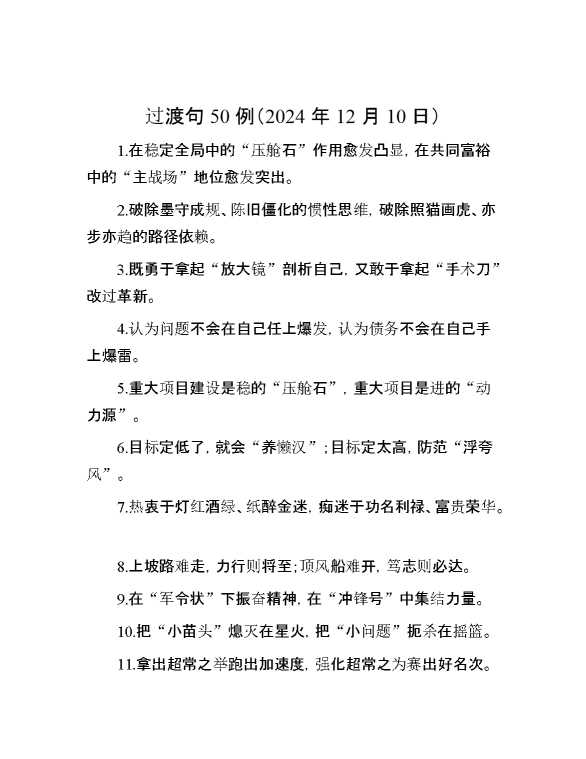 过渡句 50 例（2024 年 12 月 10 日）

1.在稳定全局中的“压舱石”作用愈发凸显，在共同富裕中的“主战场”地位愈发突出。

2.破除墨守成规、陈旧僵化的惯性思维，破除照猫画虎、亦步亦趋的路径依赖。

3.既勇于拿起“放大镜”剖析自己，又敢于拿起“手术刀”改过革新。

4.认为问题不会在自己任上爆发，认为债务不会在自己手上爆雷。

5.重大项目建设是稳的“压舱石”，重大项目是进的“动力源”。

6.目标定低了，就会“养懒汉”；目标定太高，防范“浮夸风”。

7.热衷于灯红酒绿、纸醉金迷，痴迷于功名利禄、富贵荣华。

8.上坡路难走，力行则将至；顶风船难开，笃志则必达。

9.在“军令状”下振奋精神，在“冲锋号”中集结力量。

10.把“小苗头”熄灭在星火，把“小问题”扼杀在摇篮。

11.拿出超常之举跑出加速度，强化超常之为赛出好名次。